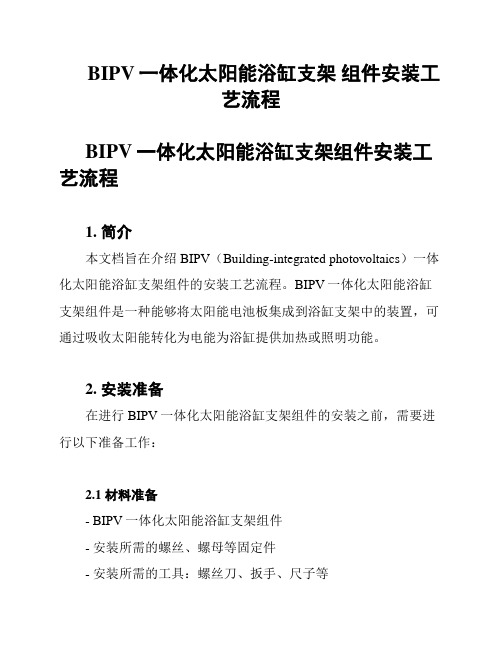 BIPV 一体化太阳能浴缸支架 组件安装工艺流程

BIPV 一体化太阳能浴缸支架组件安装工艺流程

1. 简介

本文档旨在介绍 BIPV（Building-integrated photovoltaics）一体化太阳能浴缸支架组件的安装工艺流程。BIPV 一体化太阳能浴缸支架组件是一种能够将太阳能电池板集成到浴缸支架中的装置，可通过吸收太阳能转化为电能为浴缸提供加热或照明功能。

2. 安装准备

在进行 BIPV 一体化太阳能浴缸支架组件的安装之前，需要进行以下准备工作：

2.1 材料准备

- BIPV 一体化太阳能浴缸支架组件
- 安装所需的螺丝、螺母等固定件
- 安装所需的工具：螺丝刀、扳手、尺子等